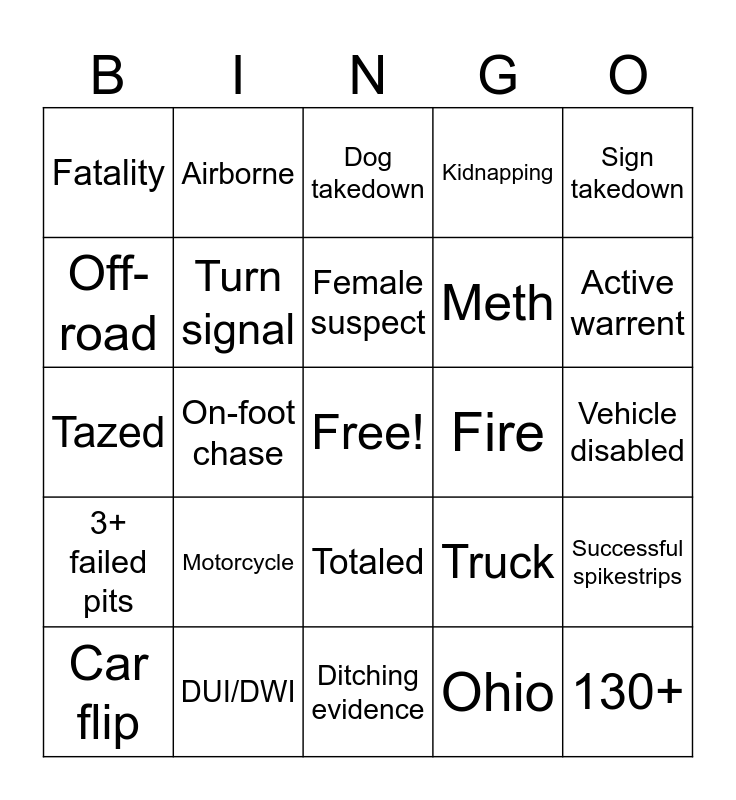 | B | I | N | G | O |
|---|---|---|---|---|
| Fatality | Airborne | Dog takedown | Kidnapping | Sign takedown |
| Off-road | Turn signal | Female suspect | Meth | Active warrent |
| Tazed | On-foot chase | Free! | Fire | Vehicle disabled |
| 3+ failed pits | Motorcycle | Totaled | Truck | Successful spikestrips |
| Car flip | DUI/DWI | Ditching evidence | Ohio | 130+ |